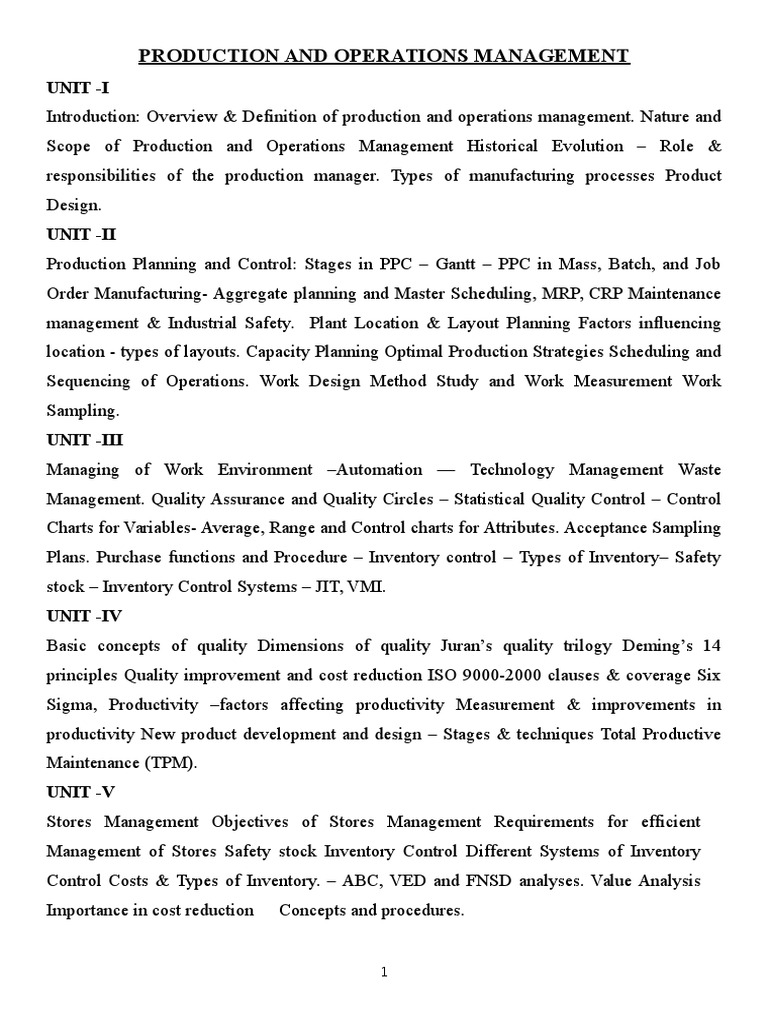 PRODUCTION AND OPERATIONS MANAGEMENT

UNIT -I

Introduction: Overview & Definition of production and operations management. Nature and Scope of Production and Operations Management Historical Evolution – Role & responsibilities of the production manager. Types of manufacturing processes Product Design.

UNIT -II

Production Planning and Control: Stages in PPC – Gantt – PPC in Mass, Batch, and Job Order Manufacturing- Aggregate planning and Master Scheduling, MRP, CRP Maintenance management & Industrial Safety. Plant Location & Layout Planning Factors influencing location - types of layouts. Capacity Planning Optimal Production Strategies Scheduling and Sequencing of Operations. Work Design Method Study and Work Measurement Work Sampling.

UNIT -III

Managing of Work Environment –Automation — Technology Management Waste Management. Quality Assurance and Quality Circles – Statistical Quality Control – Control Charts for Variables- Average, Range and Control charts for Attributes. Acceptance Sampling Plans. Purchase functions and Procedure – Inventory control – Types of Inventory– Safety stock – Inventory Control Systems – JIT, VMI.

UNIT -IV

Basic concepts of quality Dimensions of quality Juran's quality trilogy Deming's 14 principles Quality improvement and cost reduction ISO 9000-2000 clauses & coverage Six Sigma, Productivity –factors affecting productivity Measurement & improvements in productivity New product development and design – Stages & techniques Total Productive Maintenance (TPM).

UNIT -V

Stores Management Objectives of Stores Management Requirements for efficient Management of Stores Safety stock Inventory Control Different Systems of Inventory Control Costs & Types of Inventory. – ABC, VED and FNSD analyses. Value Analysis Importance in cost reduction Concepts and procedures.

1